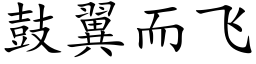 鼓翼而飞